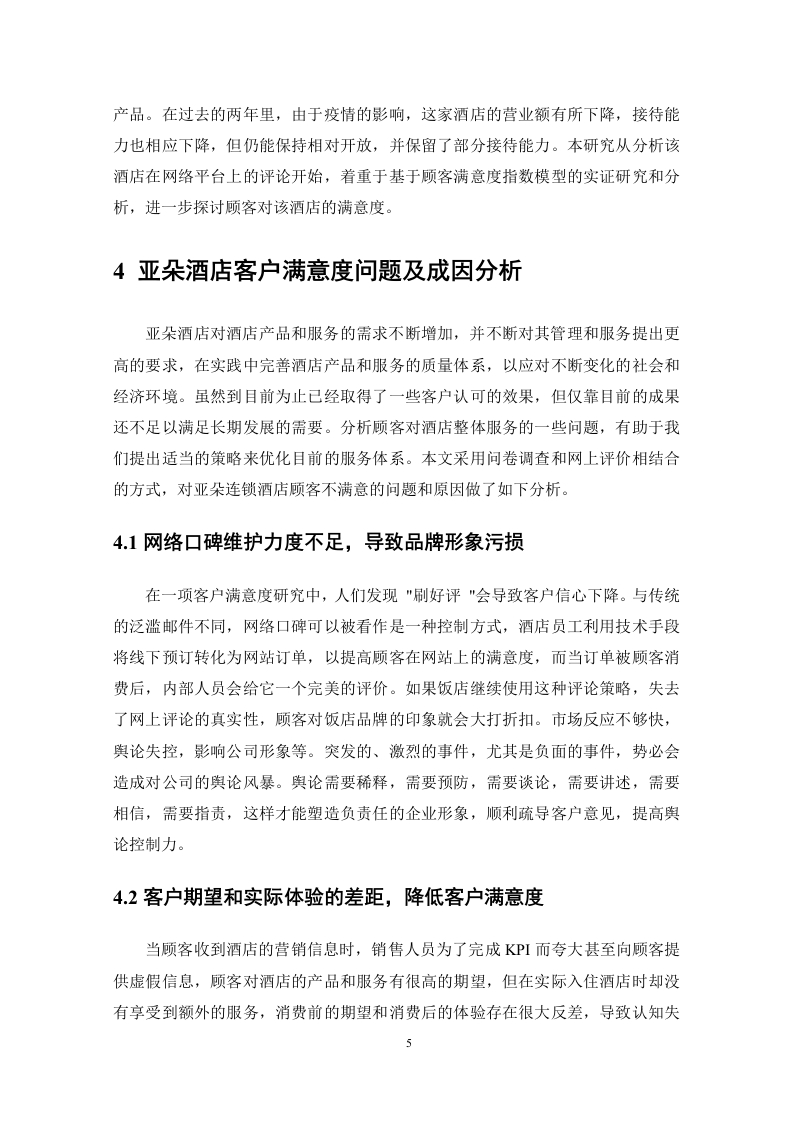 产品。在过去的两年里，由于疫情的影响，这家酒店的营业额有所下降，接待能力也相应下降，但仍能保持相对开放，并保留了部分接待能力。本研究从分析该酒店在网络平台上的评论开始，着重于基于顾客满意度指数模型的实证研究和分析，进一步探讨顾客对该酒店的满意度。

4 亚朵酒店客户满意度问题及成因分析

亚朵酒店对酒店产品和服务的需求不断增加，并不断对其管理和服务提出更高的要求，在实践中完善酒店产品和服务的质量体系，以应对不断变化的社会和经济环境。虽然到目前为止已经取得了一些客户认可的效果，但仅靠目前的成果还不足以满足长期发展的需要。分析顾客对酒店整体服务的一些问题，有助于我们提出适当的策略来优化目前的服务体系。本文采用问卷调查和网上评价相结合的方式，对亚朵连锁酒店顾客不满意的问题和原因做了如下分析。

4.1 网络口碑维护力度不足，导致品牌形象污损

在一项客户满意度研究中，人们发现 "刷好评 "会导致客户信心下降。与传统的泛滥邮件不同，网络口碑可以被看作是一种控制方式，酒店员工利用技术手段将线下预订转化为网站订单，以提高顾客在网站上的满意度，而当订单被顾客消费后，内部人员会给它一个完美的评价。如果饭店继续使用这种评论策略，失去了网上评论的真实性，顾客对饭店品牌的印象就会大打折扣。市场反应不够快，舆论失控，影响公司形象等。突发的、激烈的事件，尤其是负面的事件，势必会造成对公司的舆论风暴。舆论需要稀释，需要预防，需要谈论，需要讲述，需要相信，需要指责，这样才能塑造负责任的企业形象，顺利疏导客户意见，提高舆论控制力。

4.2 客户期望和实际体验的差距，降低客户满意度

当顾客收到酒店的营销信息时，销售人员为了完成 KPI 而夸大甚至向顾客提供虚假信息，顾客对酒店的产品和服务有很高的期望，但在实际入住酒店时却没有享受到额外的服务，消费前的期望和消费后的体验存在很大反差，导致认知失

5